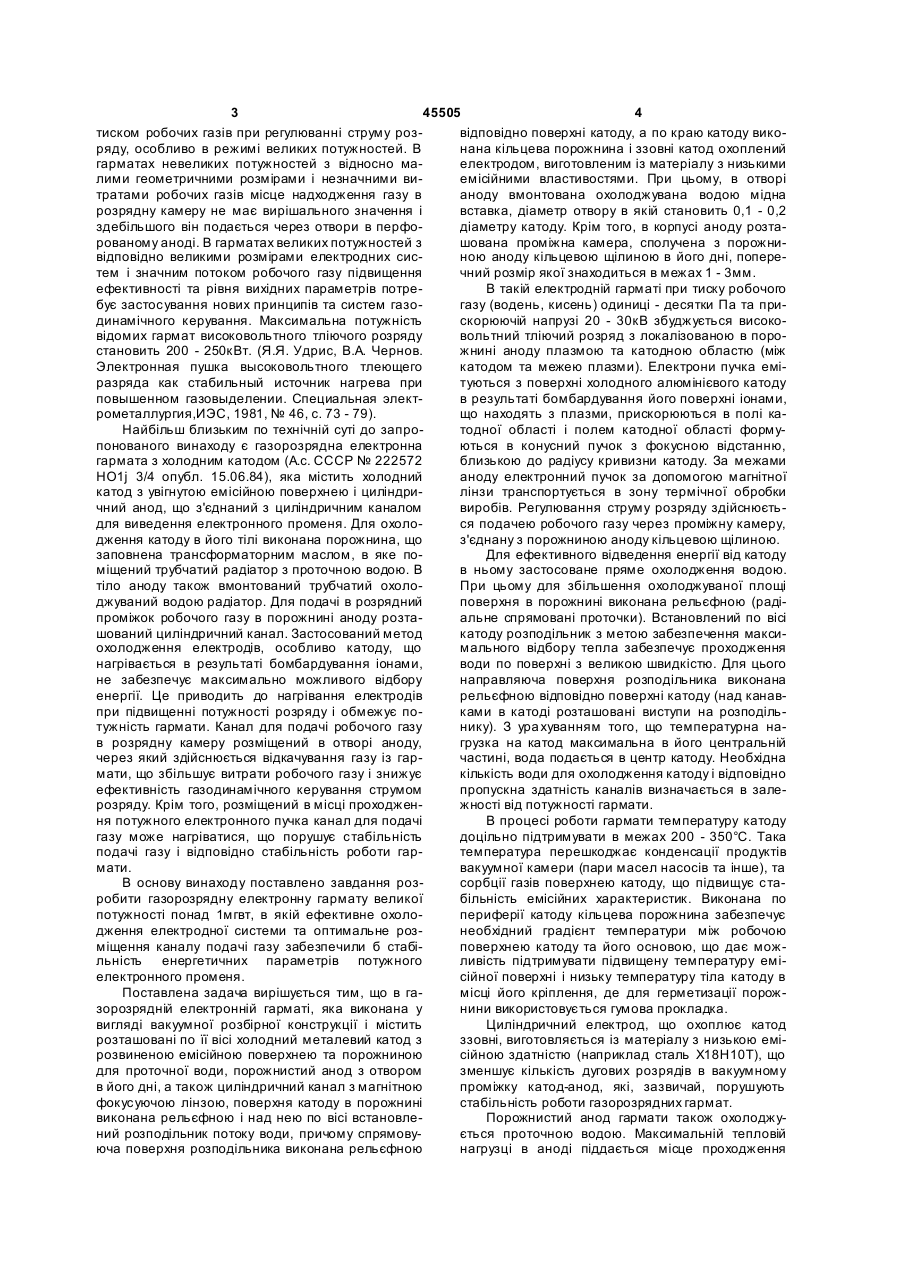 3 45505 4

тиском робочих газів при регулюванні струму розряду, особливо в режимі великих потужностей. В гарматах невеликих потужностей з відносно малими геометричними розмірами і незначними витратами робочих газів місце надходження газу в розрядну камеру не має вирішального значення і здебільшого він подається через отвори в перфорованому аноді. В гарматах великих потужностей з відповідно великими розмірами електродних систем і значним потоком робочого газу підвищення ефективності та рівня вихідних параметрів потребує застосування нових принципів та систем газодинамічного керування. Максимальна потужність відомих гармат високовольтного тліючого розряду становить 200 - 250кВт. (Я.Я. Удрис, В.А. Чернов. Электронная пушка высоковольтного тлеющего разряда как стабильный источник нагрева при повышенном газовыделении. Специальная электрометаллургия,ИЭС, 1981, № 46, с. 73 - 79).

Найбільш близьким по технічній суті до запропонованого винаходу є газорозрядна електронна гармата з холодним катодом (А.с. СССР № 222572 НО1j 3/4 опубл. 15.06.84), яка містить холодний катод з увігнутою емісійною поверхнею і циліндричний анод, що з'єднаний з циліндричним каналом для виведення електронного променя. Для охолодження катоду в його тілі виконана порожнина, що заповнена трансформаторним маслом, в яке поміщений трубчатий радіатор з проточною водою. В тіло аноду також вмонтований трубчатий охолоджуваний водою радіатор. Для подачі в розрядний проміжок робочого газу в порожнині аноду розташований циліндричний канал. Застосований метод охолодження електродів, особливо катоду, що нагрівається в результаті бомбардування іонами, не забезпечує максимально можливого відбору енергії. Це приводить до нагрівання електродів при підвищенні потужності розряду і обмежує потужність гармати. Канал для подачі робочого газу в розрядну камеру розміщений в отворі аноду, через який здійснюється відкачування газу із гармати, що збільшує витрати робочого газу і знижує ефективність газодинамічного керування струмом розряду. Крім того, розміщений в місці проходження потужного електронного пучка канал для подачі газу може нагріватися, що порушує стабільність подачі газу і відповідно стабільність роботи гармати.

В основу винаходу поставлено завдання розробити газорозрядну електронну гармату великої потужності понад 1мгвт, в якій ефективне охолодження електродної системи та оптимальне розміщення каналу подачі газу забезпечили б стабільність енергетичних параметрів потужного електронного променя.

Поставлена задача вирішується тим, що в газорозрядній електронній гарматі, яка виконана у вигляді вакуумної розбірної конструкції і містить розташовані по її вісі холодний металевий катод з розвиненою емісійною поверхнею та порожниною для проточної води, порожнистий анод з отвором в його дні, а також циліндричний канал з магнітною фокусуючою лінзою, поверхня катоду в порожнині виконана рельєфною і над нею по вісі встановлений розподільник потоку води, причому спрямовуюча поверхня розподільника виконана рельєфною відповідно поверхні катоду, а по краю катоду виконана кільцева порожнина і ззовні катод охоплений електродом, виготовленим із матеріалу з низькими емісійними властивостями. При цьому, в отворі аноду вмонтована охолоджувана водою мідна вставка, діаметр отвору в якій становить 0,1 - 0,2 діаметру катоду. Крім того, в корпусі аноду розташована проміжна камера, сполучена з порожниною аноду кільцевою щілиною в його дні, поперечний розмір якої знаходиться в межах 1 - 3мм.

В такій електродній гарматі при тиску робочого газу (водень, кисень) одиниці - десятки Па та прискорюючій напрузі 20 - 30кВ збуджується високовольтний тліючий розряд з локалізованою в порожнині аноду плазмою та катодною областю (між катодом та межею плазми). Електрони пучка емітуються з поверхні холодного алюмінієвого катоду в результаті бомбардування його поверхні іонами, що находять з плазми, прискорюються в полі катодної області і полем катодної області формуються в конусний пучок з фокусною відстанню, близькою до радіусу кривизни катоду. За межами аноду електронний пучок за допомогою магнітної лінзи транспортується в зону термічної обробки виробів. Регулювання струму розряду здійснюється подачею робочого газу через проміжну камеру, з'єднану з порожниною аноду кільцевою щілиною.

Для ефективного відведення енергії від катоду в ньому застосоване пряме охолодження водою. При цьому для збільшення охолоджуваної площі поверхня в порожнині виконана рельєфною (радіальне спрямовані проточки). Встановлений по вісі катоду розподільник з метою забезпечення максимального відбору тепла забезпечує проходження води по поверхні з великою швидкістю. Для цього направляюча поверхня розподільника виконана рельєфною відповідно поверхні катоду (над канавками в катоді розташовані виступи на розподільнику). З урахуванням того, що температурна нагрузка на катод максимальна в його центральній частині, вода подається в центр катоду. Необхідна кількість води для охолодження катоду і відповідно пропускна здатність каналів визначається в залежності від потужності гармати.

В процесі роботи гармати температуру катоду доцільно підтримувати в межах 200 - 350°С. Така температура перешкоджає конденсації продуктів вакуумної камери (пари масел насосів та інше), та сорбції газів поверхнею катоду, що підвищує стабільність емісійних характеристик. Виконана по периферії катоду кільцева порожнина забезпечує необхідний градієнт температури між робочою поверхнею катоду та його основою, що дає можливість підтримувати підвищену температуру емісійної поверхні і низьку температуру тіла катоду в місці його кріплення, де для герметизації порожнини використовується гумова прокладка.

Циліндричний електрод, що охоплює катод ззовні, виготовляється із матеріалу з низькою емісійною здатністю (наприклад сталь Х18Н10Т), що зменшує кількість дугових розрядів в вакуумному проміжку катод-анод, які, зазвичай, порушують стабільність роботи газорозрядних гармат.

Порожнистий анод гармати також охолоджується проточною водою. Максимальній тепловій нагрузці в аноді піддається місце проходження